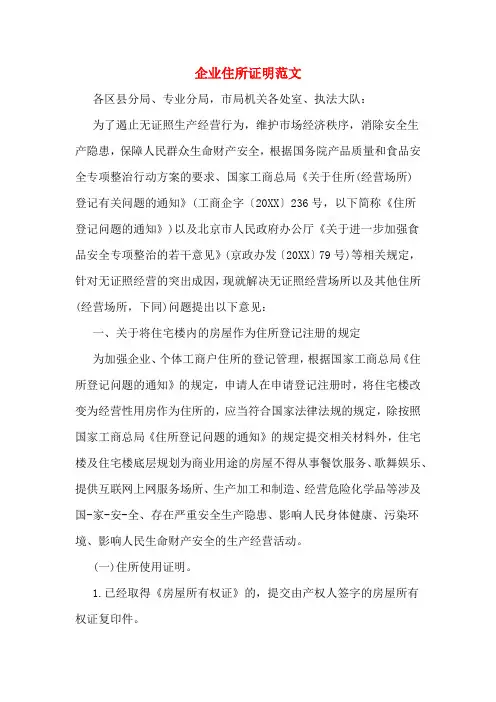 企业住所证明范文

各区县分局、专业分局，市局机关各处室、执法大队：

为了遏止无证照生产经营行为，维护市场经济秩序，消除安全生产隐患，保障人民群众生命财产安全，根据国务院产品质量和食品安全专项整治行动方案的要求、国家工商总局《关于住所(经营场所)登记有关问题的通知》(工商企字〔20XX〕236号，以下简称《住所登记问题的通知》)以及北京市人民政府办公厅《关于进一步加强食品安全专项整治的若干意见》(京政办发〔20XX〕79号)等相关规定，针对无证照经营的突出成因，现就解决无证照经营场所以及其他住所(经营场所，下同)问题提出以下意见：

一、关于将住宅楼内的房屋作为住所登记注册的规定

为加强企业、个体工商户住所的登记管理，根据国家工商总局《住所登记问题的通知》的规定，申请人在申请登记注册时，将住宅楼改变为经营性用房作为住所的，应当符合国家法律法规的规定，除按照国家工商总局《住所登记问题的通知》的规定提交相关材料外，住宅楼及住宅楼底层规划为商业用途的房屋不得从事餐饮服务、歌舞娱乐、提供互联网上网服务场所、生产加工和制造、经营危险化学品等涉及国-家-安-全、存在严重安全生产隐患、影响人民身体健康、污染环境、影响人民生命财产安全的生产经营活动。

(一)住所使用证明。

1.已经取得《房屋所有权证》的，提交由产权人签字的房屋所有权证复印件。